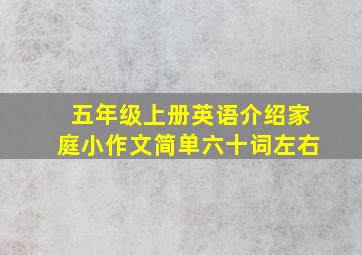 五年级上册英语介绍家庭小作文简单六十词左右